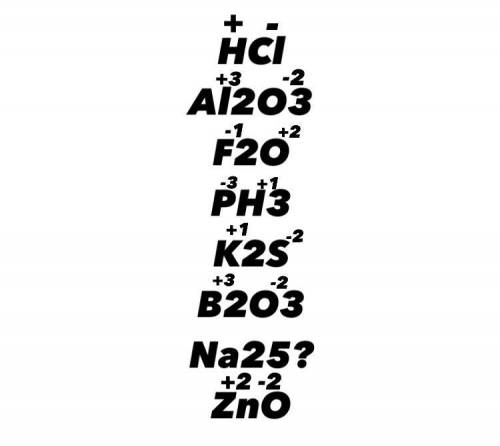 $\overset{+}{H}\overset{-}{Cl}$

$\overset{+3}{Al}2\overset{-2}{O}3$

$\overset{-1}{F}2\overset{+2}{O}$

$\overset{-3}{P}\overset{+1}{H}3$

$\overset{+1}{K}2\overset{-2}{S}$

$\overset{+3}{B}2\overset{-2}{O}3$

Na25?

$\overset{+2}{Zn}\overset{-2}{O}$